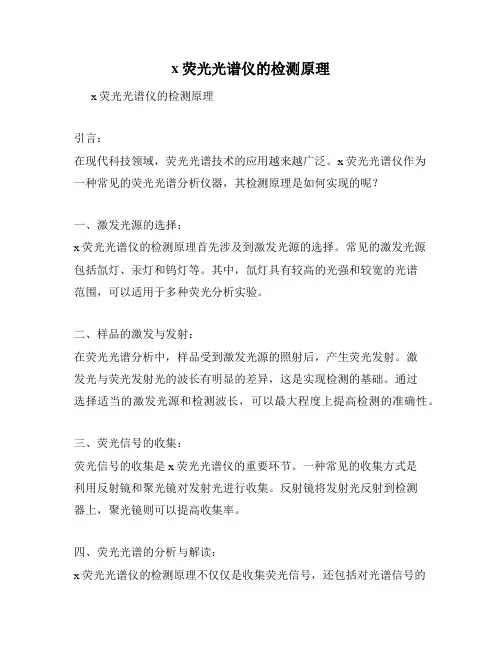 x 荧光光谱仪的检测原理

x 荧光光谱仪的检测原理

引言：

在现代科技领域，荧光光谱技术的应用越来越广泛。x 荧光光谱仪作为一种常见的荧光光谱分析仪器，其检测原理是如何实现的呢？

一、激发光源的选择：

x 荧光光谱仪的检测原理首先涉及到激发光源的选择。常见的激发光源包括氙灯、汞灯和钨灯等。其中，氙灯具有较高的光强和较宽的光谱范围，可以适用于多种荧光分析实验。

二、样品的激发与发射：

在荧光光谱分析中，样品受到激发光源的照射后，产生荧光发射。激发光与荧光发射光的波长有明显的差异，这是实现检测的基础。通过选择适当的激发光源和检测波长，可以最大程度上提高检测的准确性。

三、荧光信号的收集：

荧光信号的收集是 x 荧光光谱仪的重要环节。一种常见的收集方式是利用反射镜和聚光镜对发射光进行收集。反射镜将发射光反射到检测器上，聚光镜则可以提高收集率。

四、荧光光谱的分析与解读：

x 荧光光谱仪的检测原理不仅仅是收集荧光信号，还包括对光谱信号的